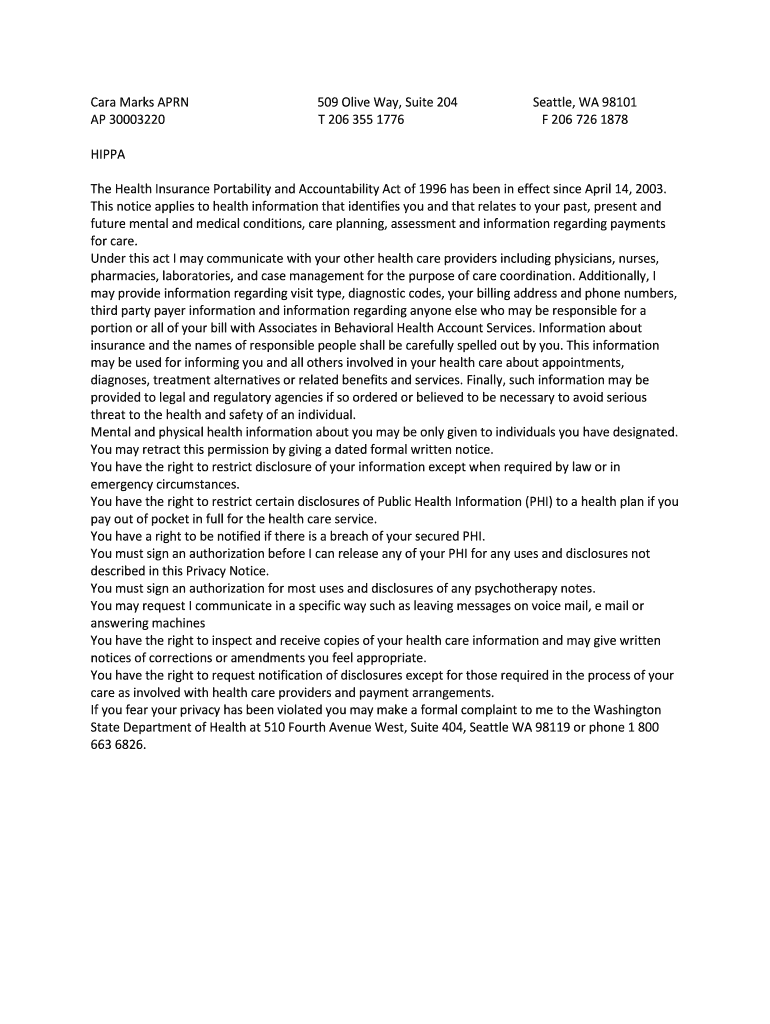 Cara Marks APRN
AP 30003220

509 Olive Way, Suite 204
T 206 355 1776

Seattle, WA 98101
F 206 726 1878

HIPPA

The Health Insurance Portability and Accountability Act of 1996 has been in effect since April 14, 2003. This notice applies to health information that identifies you and that relates to your past, present and future mental and medical conditions, care planning, assessment and information regarding payments for care.
Under this act I may communicate with your other health care providers including physicians, nurses, pharmacies, laboratories, and case management for the purpose of care coordination. Additionally, I may provide information regarding visit type, diagnostic codes, your billing address and phone numbers, third party payer information and information regarding anyone else who may be responsible for a portion or all of your bill with Associates in Behavioral Health Account Services. Information about insurance and the names of responsible people shall be carefully spelled out by you. This information may be used for informing you and all others involved in your health care about appointments, diagnoses, treatment alternatives or related benefits and services. Finally, such information may be provided to legal and regulatory agencies if so ordered or believed to be necessary to avoid serious threat to the health and safety of an individual.
Mental and physical health information about you may be only given to individuals you have designated. You may retract this permission by giving a dated formal written notice.
You have the right to restrict disclosure of your information except when required by law or in emergency circumstances.
You have the right to restrict certain disclosures of Public Health Information (PHI) to a health plan if you pay out of pocket in full for the health care service.
You have a right to be notified if there is a breach of your secured PHI.
You must sign an authorization before I can release any of your PHI for any uses and disclosures not described in this Privacy Notice.
You must sign an authorization for most uses and disclosures of any psychotherapy notes.
You may request I communicate in a specific way such as leaving messages on voice mail, e mail or answering machines
You have the right to inspect and receive copies of your health care information and may give written notices of corrections or amendments you feel appropriate.
You have the right to request notification of disclosures except for those required in the process of your care as involved with health care providers and payment arrangements.
If you fear your privacy has been violated you may make a formal complaint to me to the Washington State Department of Health at 510 Fourth Avenue West, Suite 404, Seattle WA 98119 or phone 1 800 663 6826.